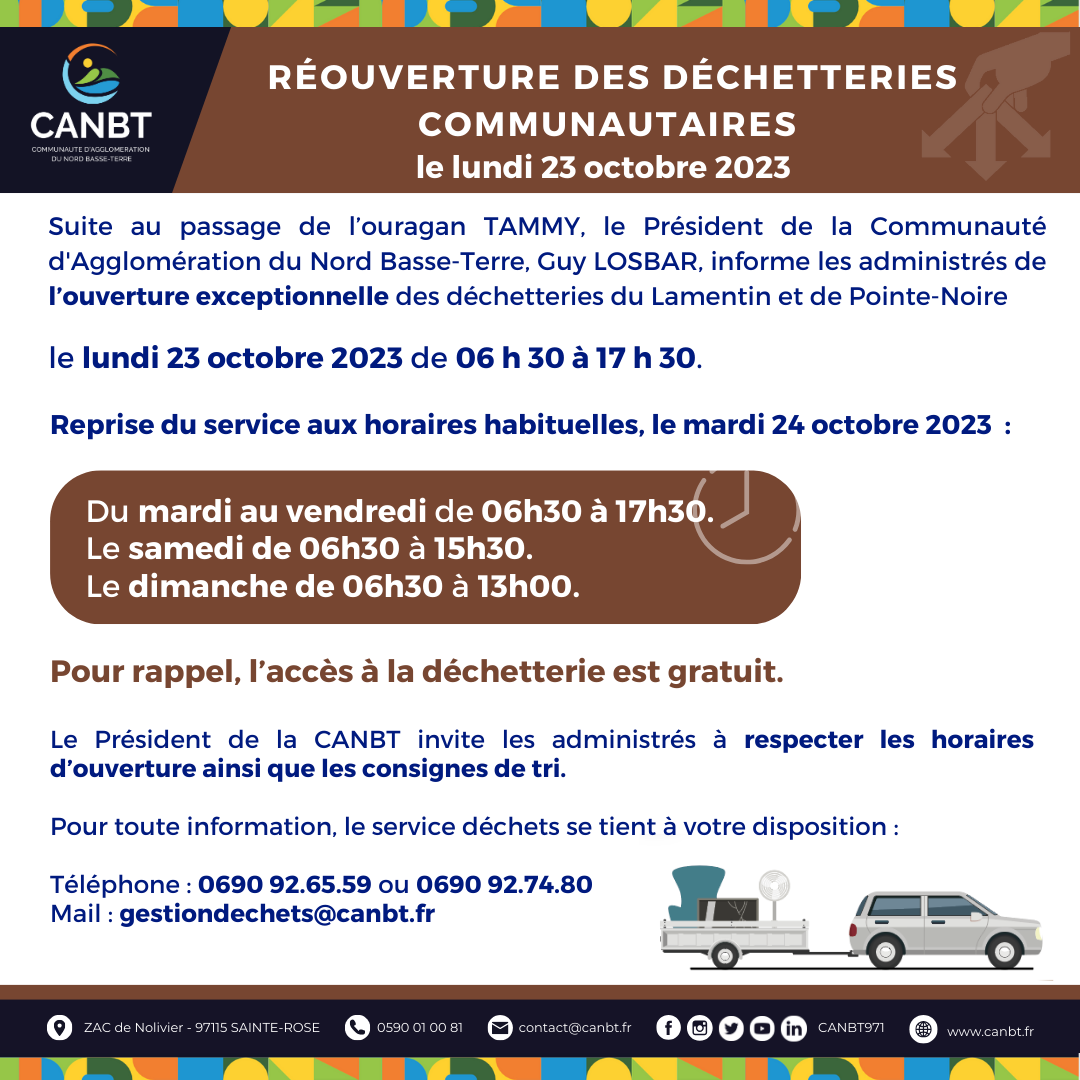 CANBT
COMMUNAUTE D'AGGLOMERATION DU NORD BASSE-TERRE

RÉOUVERTURE DES DÉCHETTERIES COMMUNAUTAIRES
le lundi 23 octobre 2023

Suite au passage de l'ouragan TAMMY, le Président de la Communauté d'Agglomération du Nord Basse-Terre, Guy LOSBAR, informe les administrés de l'ouverture exceptionnelle des déchetteries du Lamentin et de Pointe-Noire

le lundi 23 octobre 2023 de 06 h 30 à 17 h 30.

Reprise du service aux horaires habituelles, le mardi 24 octobre 2023 :

Du mardi au vendredi de 06h30 à 17h30.
Le samedi de 06h30 à 15h30.
Le dimanche de 06h30 à 13h00.

Pour rappel, l'accès à la déchetterie est gratuit.

Le Président de la CANBT invite les administrés à respecter les horaires d'ouverture ainsi que les consignes de tri.

Pour toute information, le service déchets se tient à votre disposition :

Téléphone : 0690 92.65.59 ou 0690 92.74.80
Mail : gestiondechets@canbt.fr

ZAC de Nolivier - 97115 SAINTE-ROSE 0590 01 00 81 contact@canbt.fr CANBT971 www.canbt.fr